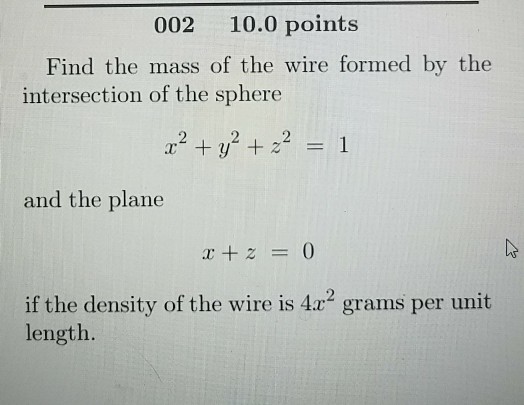 002 10.0 points

Find the mass of the wire formed by the intersection of the sphere

$x^2 + y^2 + z^2 = 1$

and the plane

$x + z = 0$

if the density of the wire is $4x^2$ grams per unit length.